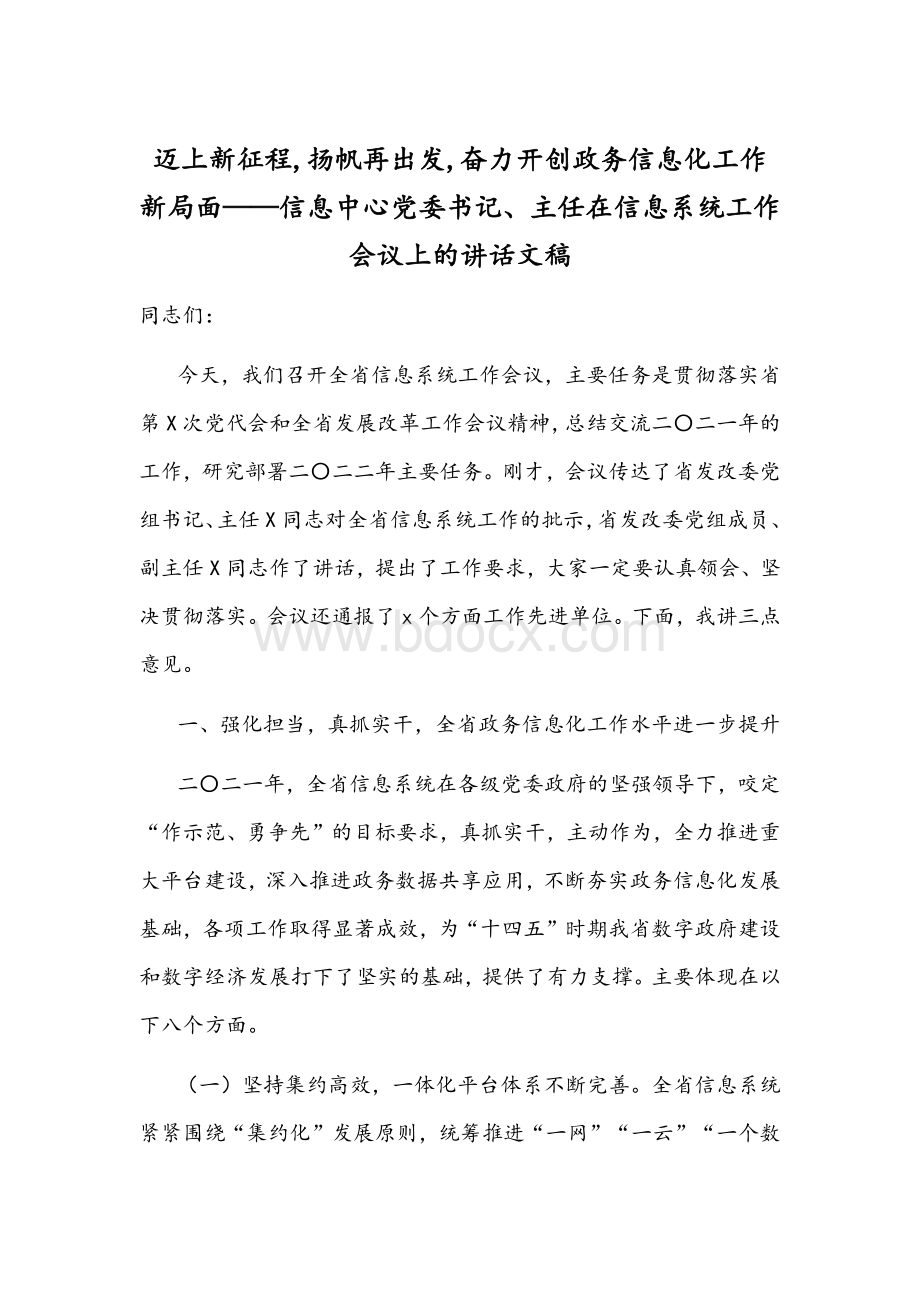 迈上新征程，扬帆再出发，奋力开创政务信息化工作新局面——信息中心党委书记、主任在信息系统工作会议上的讲话文稿

同志们：

今天，我们召开全省信息系统工作会议，主要任务是贯彻落实省第X次党代会和全省发展改革工作会议精神，总结交流二〇二一年的工作，研究部署二〇二二年主要任务。刚才，会议传达了省发改委党组书记、主任X同志对全省信息系统工作的批示，省发改委党组成员、副主任X同志作了讲话，提出了工作要求，大家一定要认真领会、坚决贯彻落实。会议还通报了x个方面工作先进单位。下面，我讲三点意见。

www.bdocx.com

一、强化担当，真抓实干，全省政务信息化工作水平进一步提升

二〇二一年，全省信息系统在各级党委政府的坚强领导下，咬定“作示范、勇争先”的目标要求，真抓实干，主动作为，全力推进重大平台建设，深入推进政务数据共享应用，不断夯实政务信息化发展基础，各项工作取得显著成效，为“十四五”时期我省数字政府建设和数字经济发展打下了坚实的基础，提供了有力支撑。主要体现在以下八个方面。

（一）坚持集约高效，一体化平台体系不断完善。全省信息系统紧紧围绕“集约化”发展原则，统筹推进“一网”“一云”“一个数